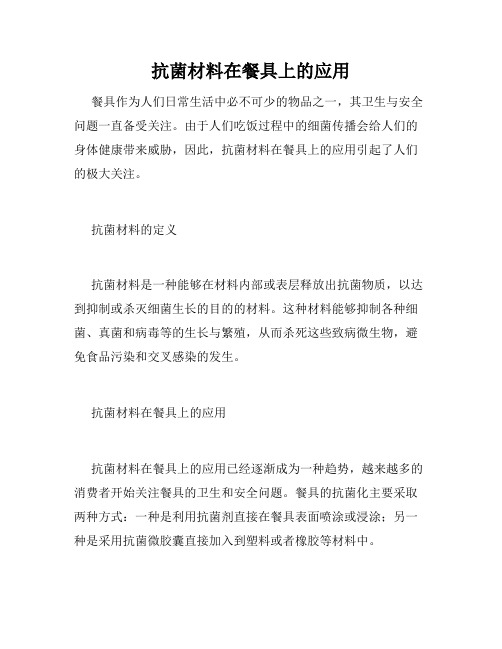 抗菌材料在餐具上的应用

餐具作为人们日常生活中必不可少的物品之一，其卫生与安全问题一直备受关注。由于人们吃饭过程中的细菌传播会给人们的身体健康带来威胁，因此，抗菌材料在餐具上的应用引起了人们的极大关注。

抗菌材料的定义

抗菌材料是一种能够在材料内部或表层释放出抗菌物质，以达到抑制或杀灭细菌生长的目的的材料。这种材料能够抑制各种细菌、真菌和病毒等的生长与繁殖，从而杀死这些致病微生物，避免食品污染和交叉感染的发生。

抗菌材料在餐具上的应用

抗菌材料在餐具上的应用已经逐渐成为一种趋势，越来越多的消费者开始关注餐具的卫生和安全问题。餐具的抗菌化主要采取两种方式：一种是利用抗菌剂直接在餐具表面喷涂或浸涂；另一种是采用抗菌微胶囊直接加入到塑料或者橡胶等材料中。